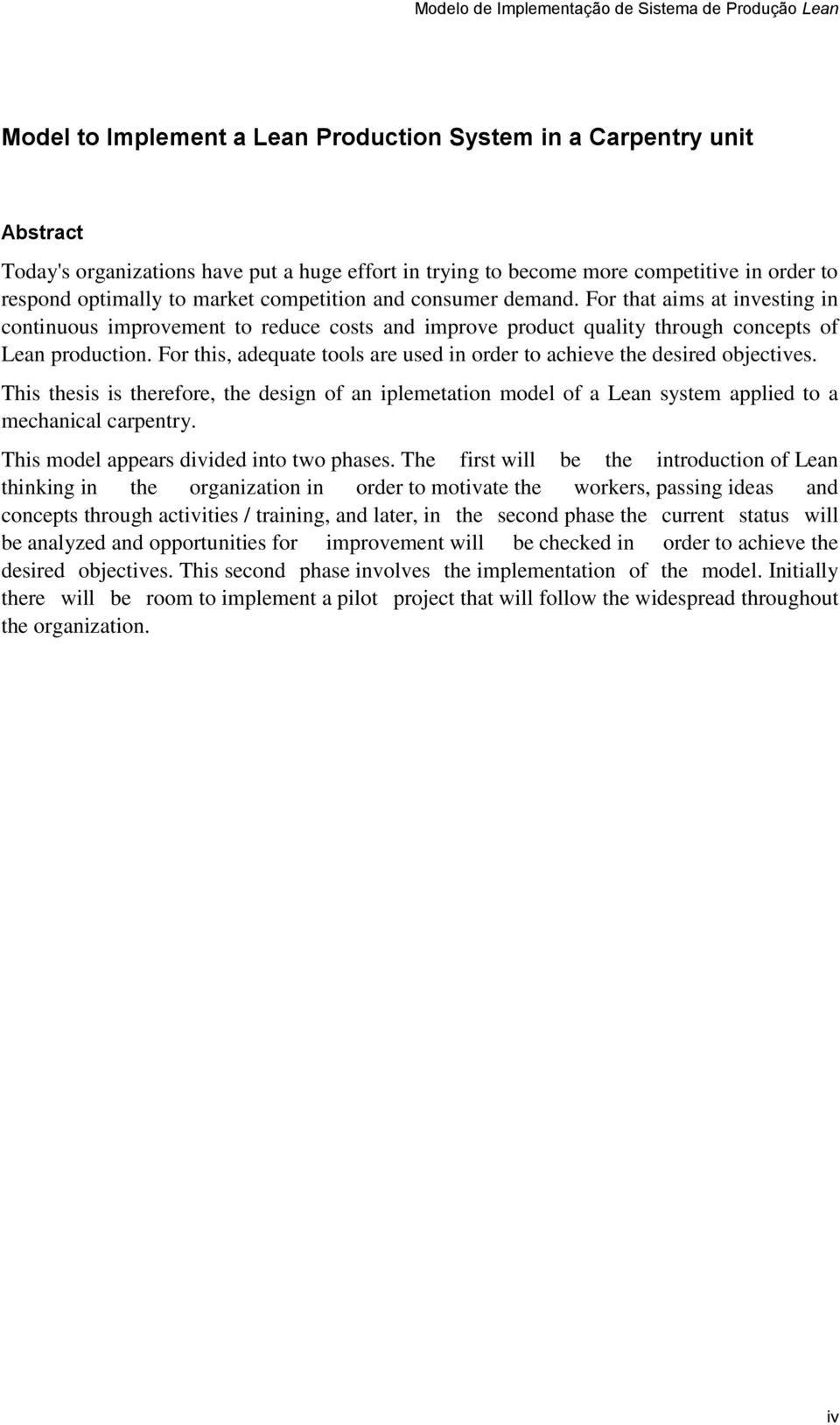 Modelo de Implementação de Sistema de Produção Lean

Model to Implement a Lean Production System in a Carpentry unit

Abstract

Today's organizations have put a huge effort in trying to become more competitive in order to respond optimally to market competition and consumer demand. For that aims at investing in continuous improvement to reduce costs and improve product quality through concepts of Lean production. For this, adequate tools are used in order to achieve the desired objectives.

This thesis is therefore, the design of an iplemetation model of a Lean system applied to a mechanical carpentry.

This model appears divided into two phases. The first will be the introduction of Lean thinking in the organization in order to motivate the workers, passing ideas and concepts through activities / training, and later, in the second phase the current status will be analyzed and opportunities for improvement will be checked in order to achieve the desired objectives. This second phase involves the implementation of the model. Initially there will be room to implement a pilot project that will follow the widespread throughout the organization.

iv